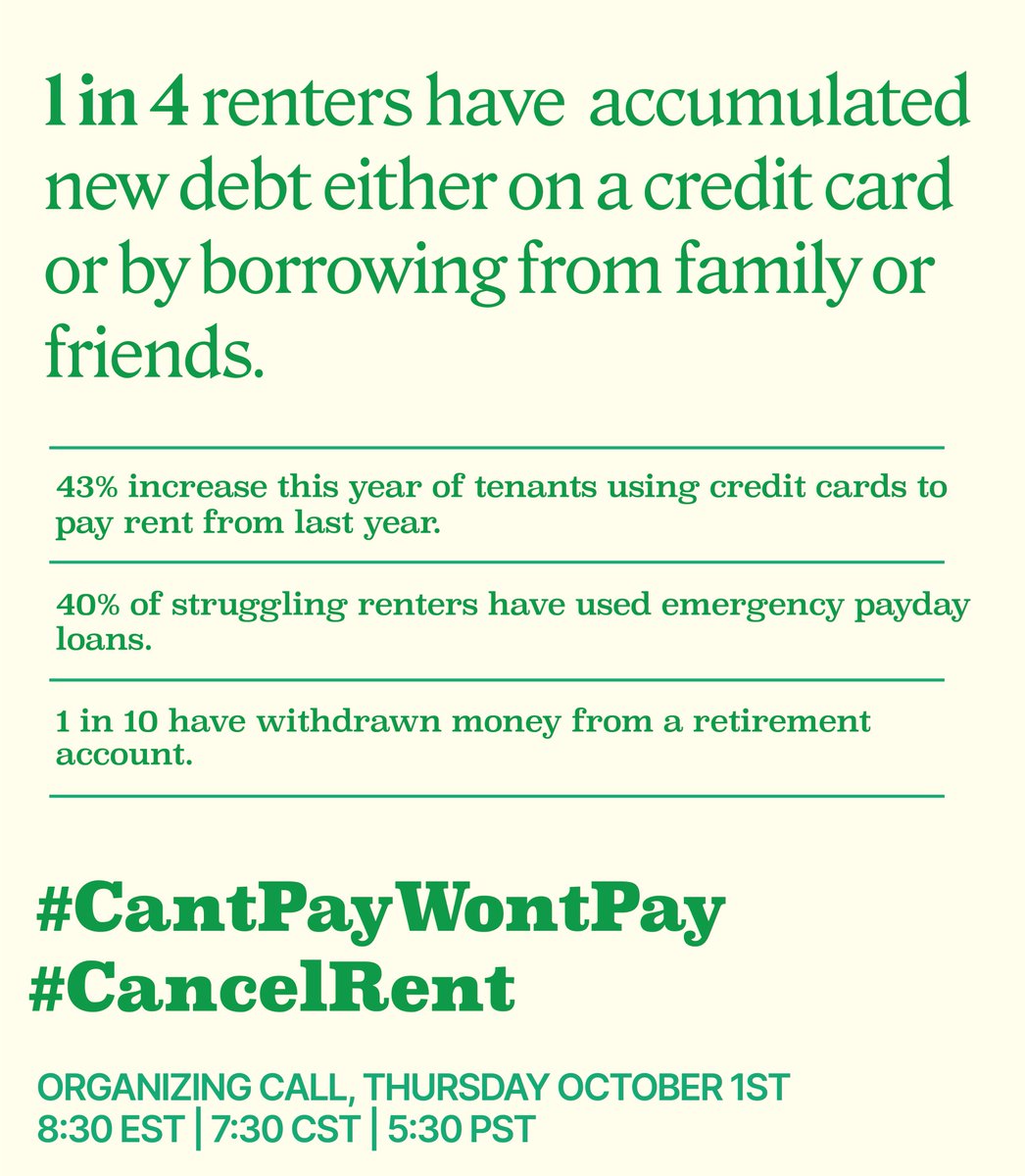 1 in 4 renters have accumulated new debt either on a credit card or by borrowing from family or friends.

43% increase this year of tenants using credit cards to pay rent from last year.

40% of struggling renters have used emergency payday loans.

1 in 10 have withdrawn money from a retirement account.

#CantPayWontPay
#CancelRent

ORGANIZING CALL, THURSDAY OCTOBER 1ST
8:30 EST | 7:30 CST | 5:30 PST